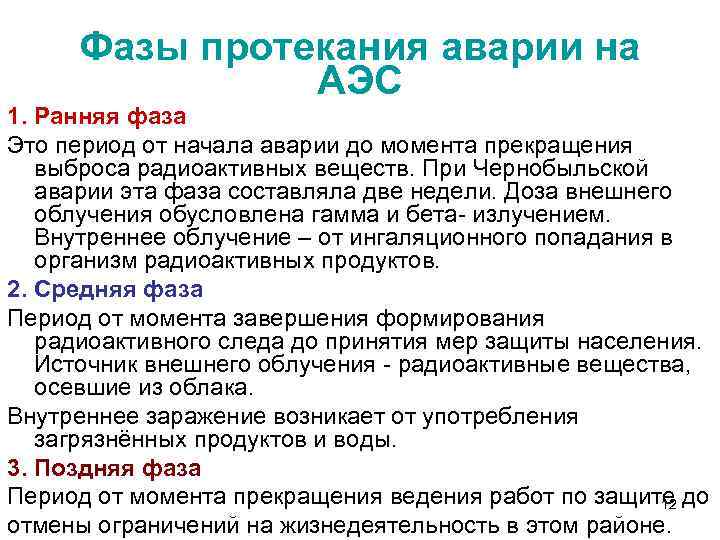 Фазы протекания аварии на АЭС

1. Ранняя фаза

Это период от начала аварии до момента прекращения выброса радиоактивных веществ. При Чернобыльской аварии эта фаза составляла две недели. Доза внешнего облучения обусловлена гамма и бета- излучением. Внутреннее облучение – от ингаляционного попадания в организм радиоактивных продуктов.

2. Средняя фаза

Период от момента завершения формирования радиоактивного следа до принятия мер защиты населения. Источник внешнего облучения - радиоактивные вещества, осевшие из облака.

Внутреннее заражение возникает от употребления загрязнённых продуктов и воды.

3. Поздняя фаза

Период от момента прекращения ведения работ по защите до отмены ограничений на жизнедеятельность в этом районе.

12